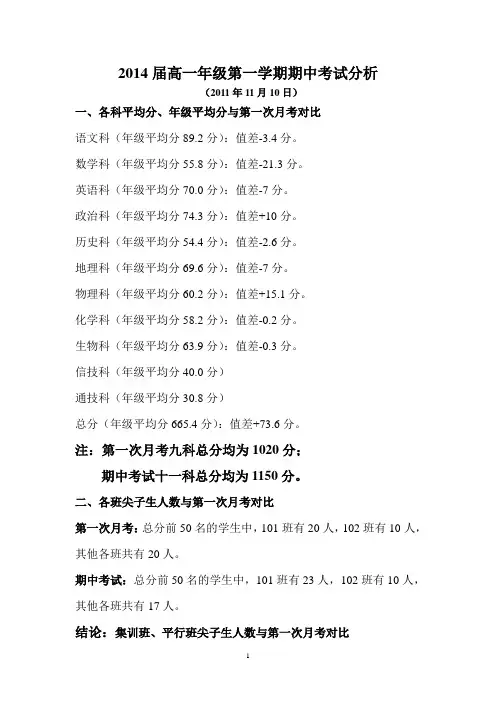 2014 届高一年级第一学期期中考试分析

（2011 年 11 月 10 日）

一、各科平均分、年级平均分与第一次月考对比

语文科（年级平均分 89.2 分）：值差-3.4 分。

数学科（年级平均分 55.8 分）：值差-21.3 分。

英语科（年级平均分 70.0 分）：值差-7 分。

政治科（年级平均分 74.3 分）：值差+10 分。

历史科（年级平均分 54.4 分）：值差-2.6 分。

地理科（年级平均分 69.6 分）：值差-7 分。

物理科（年级平均分 60.2 分）：值差+15.1 分。

化学科（年级平均分 58.2 分）：值差-0.2 分。

生物科（年级平均分 63.9 分）：值差-0.3 分。

信技科（年级平均分 40.0 分）

通技科（年级平均分 30.8 分）

总分（年级平均分 665.4 分）：值差+73.6 分。

注：第一次月考九科总分均为 1020 分；

期中考试十一科总分均为 1150 分。

二、各班尖子生人数与第一次月考对比

第一次月考：总分前 50 名的学生中，101 班有 20 人，102 班有 10 人，其他各班共有 20 人。

期中考试：总分前 50 名的学生中，101 班有 23 人，102 班有 10 人，其他各班共有 17 人。

结论：集训班、平行班尖子生人数与第一次月考对比

1